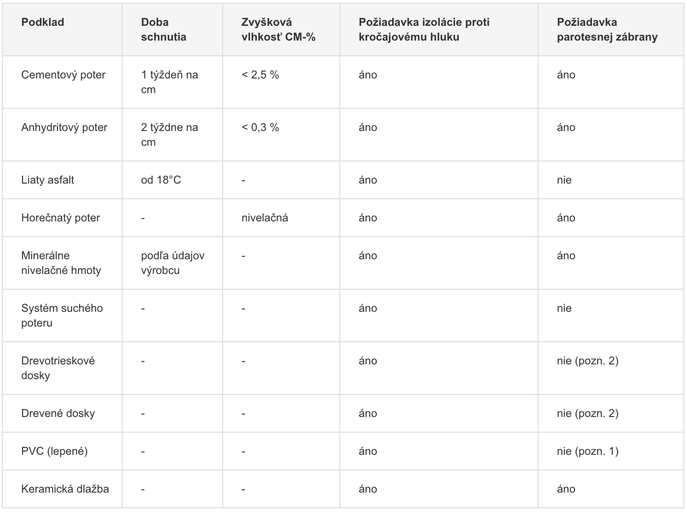 | Podklad | Doba schnutia | Zvyšková vlhkosť CM-% | Požiadavka izolácie proti kročajovému hluku | Požiadavka parotesnej zábrany |
|---|---|---|---|---|
| Cementový poter | 1 týždeň na cm | < 2,5 % | áno | áno |
| Anhydritový poter | 2 týždne na cm | < 0,3 % | áno | áno |
| Liaty asfalt | od 18°C | - | áno | nie |
| Horečnatý poter | - | nivelačná | áno | áno |
| Minerálne nivelačné hmoty | podľa údajov výrobcu | - | áno | áno |
| Systém suchého poteru | - | - | áno | nie |
| Drevotrieskové dosky | - | - | áno | nie (pozn. 2) |
| Drevené dosky | - | - | áno | nie (pozn. 2) |
| PVC (lepené) | - | - | áno | nie (pozn. 1) |
| Keramická dlažba | - | - | áno | áno |